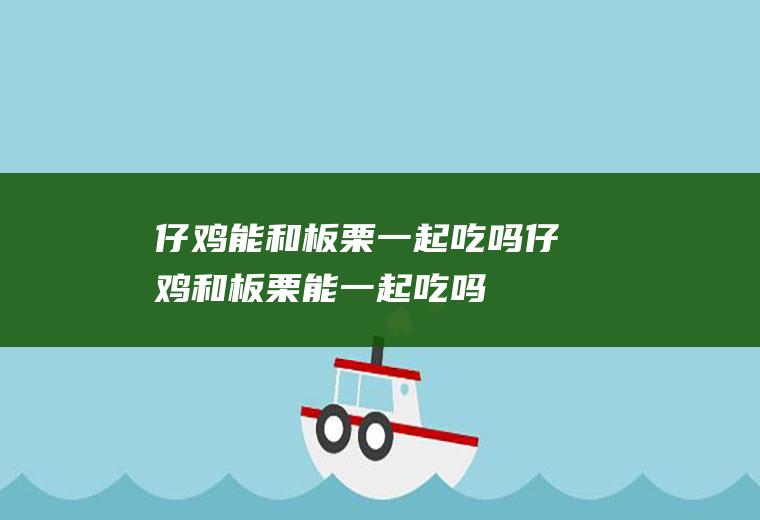 仔鸡能和板栗一起吃吗仔鸡和板栗能一起吃吗